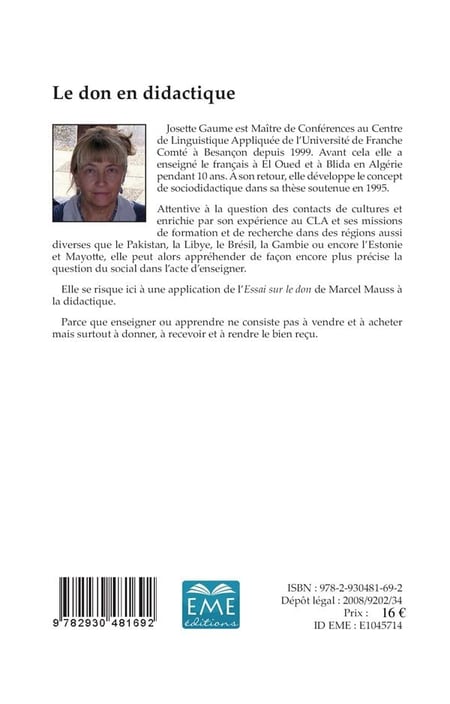 Le don en didactique

Josette Gaume est Maître de Conférences au Centre de Linguistique Appliquée de l'Université de Franche Comté à Besançon depuis 1999. Avant cela elle a enseigné le français à El Oued et à Blida en Algérie pendant 10 ans. À son retour, elle développe le concept de sociodidactique dans sa thèse soutenue en 1995.

Attentive à la question des contacts de cultures et enrichie par son expérience au CLA et ses missions de formation et de recherche dans des régions aussi diverses que le Pakistan, la Libye, le Brésil, la Gambie ou encore l'Estonie et Mayotte, elle peut alors appréhender de façon encore plus précise la question du social dans l'acte d'enseigner.

Elle se risque ici à une application de l'Essai sur le don de Marcel Mauss à la didactique.

Parce que enseigner ou apprendre ne consiste pas à vendre et à acheter mais surtout à donner, à recevoir et à rendre le bien reçu.

9 782930 481692

EME éditions

ISBN : 978-2-930481-69-2
Dépôt légal : 2008/9202/34
Prix : 16 €
ID EME : E1045714